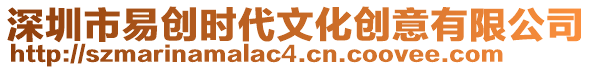 深圳市易创时代文化创意有限公司
http://szmarinamalac4.cn.coovee.com